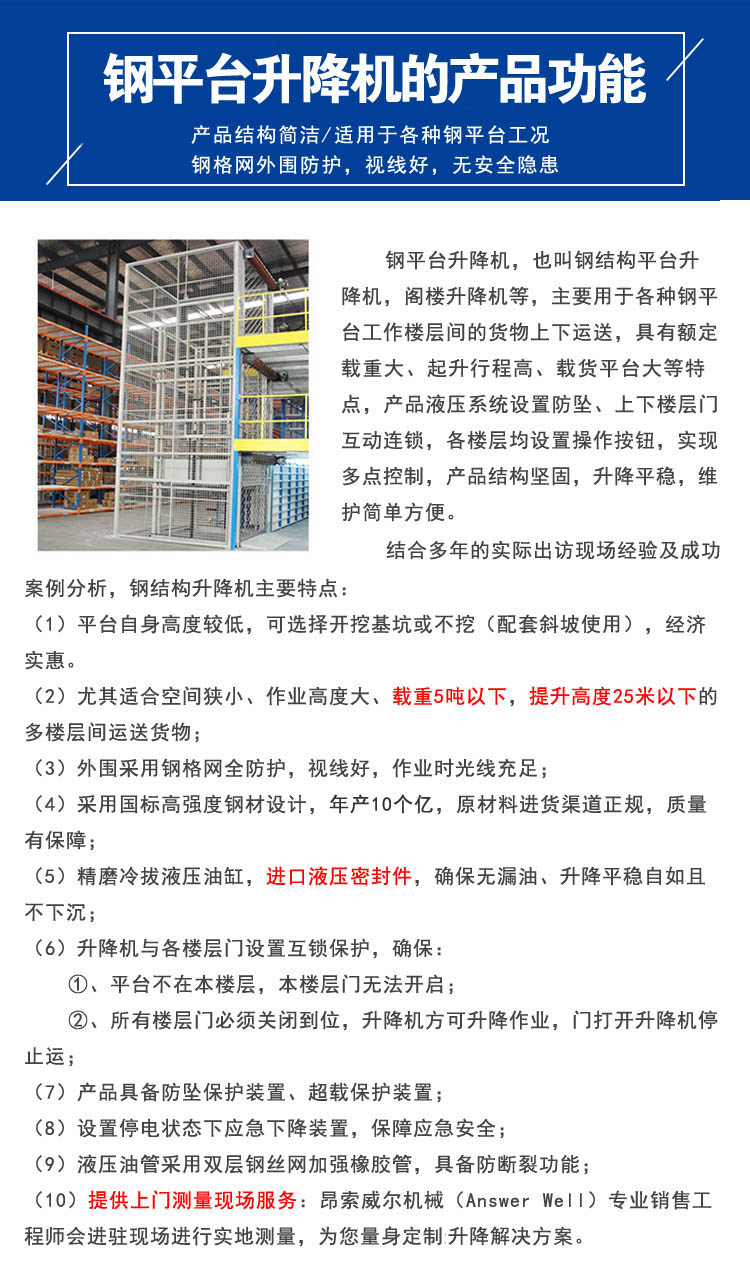 钢平台升降机的产品功能

产品结构简洁/适用于各种钢平台工况
钢格网外围防护，视线好，无安全隐患

钢平台升降机，也叫钢结构平台升降机，阁楼升降机等，主要用于各种钢平台工作楼层间的货物上下运送，具有额定载重大、起升行程高、载货平台大等特点，产品液压系统设置防坠、上下楼层门互动连锁，各楼层均设置操作按钮，实现多点控制，产品结构坚固，升降平稳，维护简单方便。

结合多年的实际出访现场经验及成功案例分析，钢结构升降机主要特点：
（1）平台自身高度较低，可选择开挖基坑或不挖（配套斜坡使用），经济实惠。
（2）尤其适合空间狭小、作业高度大、载重5吨以下，提升高度25米以下的多楼层间运送货物；
（3）外围采用钢格网全防护，视线好，作业时光线充足；
（4）采用国标高强度钢材设计，年产10个亿，原材料进货渠道正规，质量有保障；
（5）精磨冷拔液压油缸，进口液压密封件，确保无漏油、升降平稳自如且不下沉；
（6）升降机与各楼层门设置互锁保护，确保：
①、平台不在本楼层，本楼层门无法开启；
②、所有楼层门必须关闭到位，升降机方可升降作业，门打开升降机停止运；
（7）产品具备防坠保护装置、超载保护装置；
（8）设置停电状态下应急下降装置，保障应急安全；
（9）液压油管采用双层钢丝网加强橡胶管，具备防断裂功能；
（10）提供上门测量现场服务：昂索威尔机械（Answer Well）专业销售工程师会进驻现场进行实地测量，为您量身定制升降解决方案。